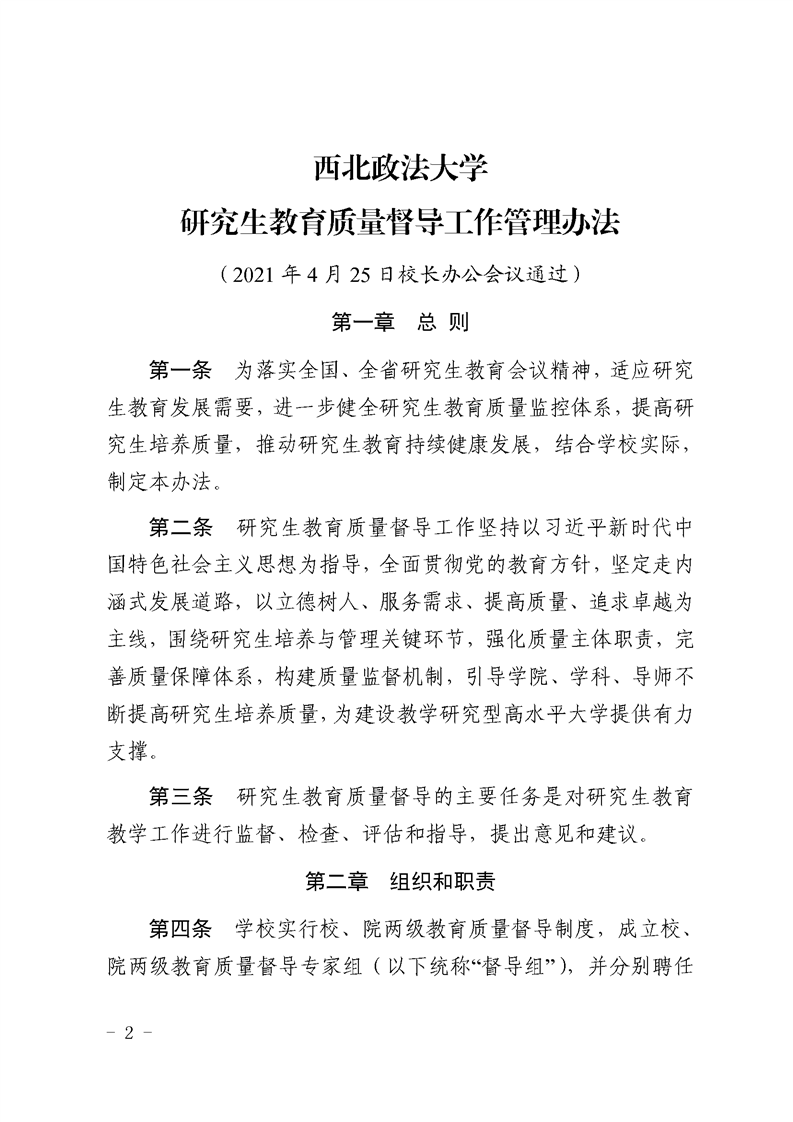 西北政法大学
研究生教育质量督导工作管理办法

（2021 年 4 月 25 日校长办公会议通过）

第一章　总 则

第一条　为落实全国、全省研究生教育会议精神，适应研究生教育发展需要，进一步健全研究生教育质量监控体系，提高研究生培养质量，推动研究生教育持续健康发展，结合学校实际，制定本办法。

第二条　研究生教育质量督导工作坚持以习近平新时代中国特色社会主义思想为指导，全面贯彻党的教育方针，坚定走内涵式发展道路，以立德树人、服务需求、提高质量、追求卓越为主线，围绕研究生培养与管理关键环节，强化质量主体职责，完善质量保障体系，构建质量监督机制，引导学院、学科、导师不断提高研究生培养质量，为建设教学研究型高水平大学提供有力支撑。

第三条　研究生教育质量督导的主要任务是对研究生教育教学工作进行监督、检查、评估和指导，提出意见和建议。

第二章　组织和职责

第四条　学校实行校、院两级教育质量督导制度，成立校、院两级教育质量督导专家组（以下统称“督导组”），并分别聘任

－ 2 －